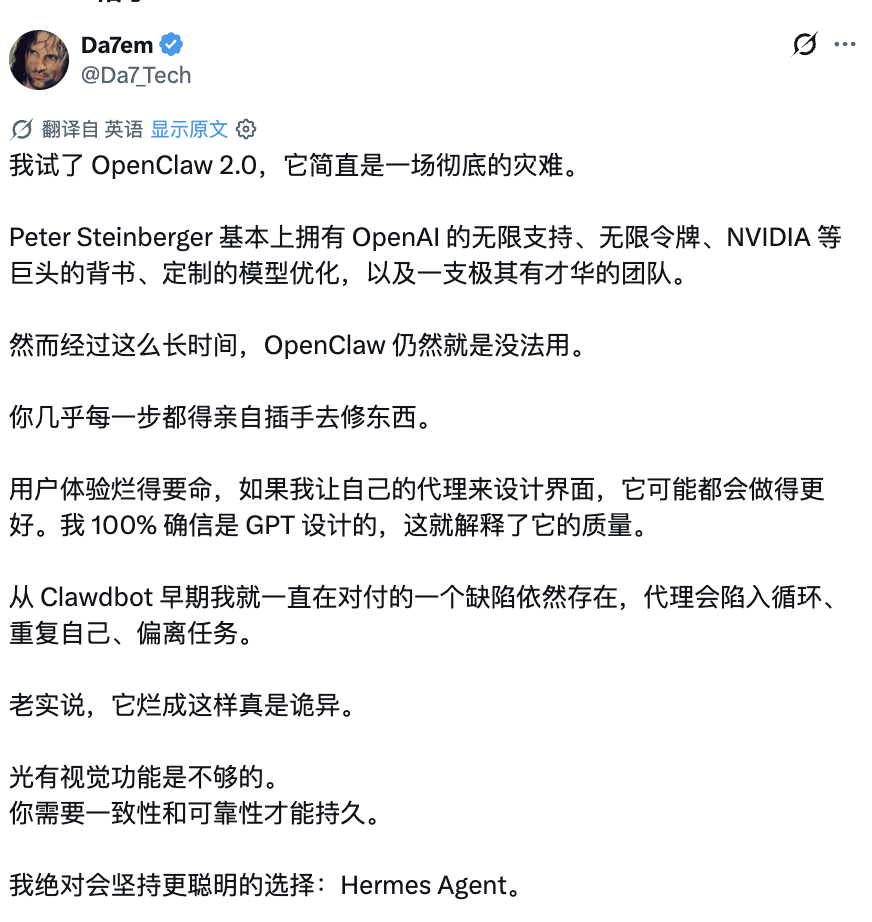 Da7em
@Da7_Tech

翻译自 英语 显示原文

我试了 OpenClaw 2.0，它简直是一场彻底的灾难。

Peter Steinberger 基本上拥有 OpenAI 的无限支持、无限令牌、NVIDIA 等巨头的背书、定制的模型优化，以及一支极其有才华的团队。

然而经过这么长时间，OpenClaw 仍然就是没法用。

你几乎每一步都得亲自插手去修东西。

用户体验烂得要命，如果我让自己的代理来设计界面，它可能都会做得更好。我 100% 确信是 GPT 设计的，这就解释了它的质量。

从 Clawdbot 早期我就一直在对付的一个缺陷依然存在，代理会陷入循环、重复自己、偏离任务。

老实说，它烂成这样真是诡异。

光有视觉功能是不够的。
你需要一致性和可靠性才能持久。

我绝对会坚持更聪明的选择：Hermes Agent。